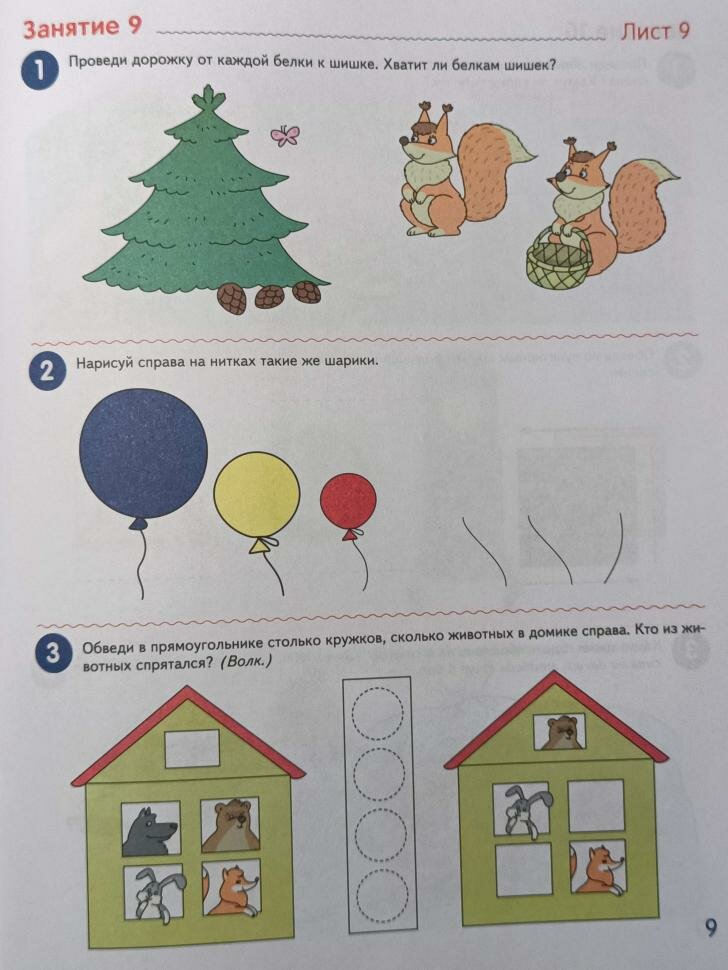 Занятие 9

Лист 9

1 Проведи дорожку от каждой белки к шишке. Хватит ли белкам шишек?

2 Нарисуй справа на нитках такие же шарики.

3 Обведи в прямоугольнике столько кружков, сколько животных в домике справа. Кто из животных спрятался? (Волк.)

9